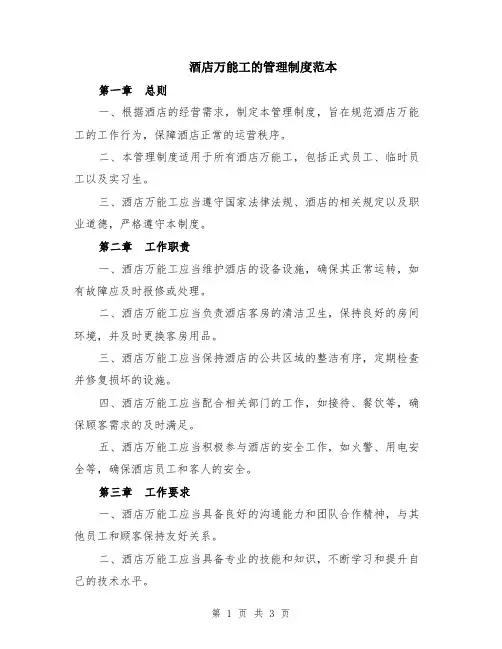 酒店万能工的管理制度范本

第一章 总则

一、根据酒店的经营需求，制定本管理制度，旨在规范酒店万能工的工作行为，保障酒店正常的运营秩序。

二、本管理制度适用于所有酒店万能工，包括正式员工、临时员工以及实习生。

三、酒店万能工应当遵守国家法律法规、酒店的相关规定以及职业道德，严格遵守本制度。

第二章 工作职责

一、酒店万能工应当维护酒店的设备设施，确保其正常运转，如有故障应及时报修或处理。

二、酒店万能工应当负责酒店客房的清洁卫生，保持良好的房间环境，并及时更换客房用品。

三、酒店万能工应当保持酒店的公共区域的整洁有序，定期检查并修复损坏的设施。

四、酒店万能工应当配合相关部门的工作，如接待、餐饮等，确保顾客需求的及时满足。

五、酒店万能工应当积极参与酒店的安全工作，如火警、用电安全等，确保酒店员工和客人的安全。

第三章 工作要求

一、酒店万能工应当具备良好的沟通能力和团队合作精神，与其他员工和顾客保持友好关系。

二、酒店万能工应当具备专业的技能和知识，不断学习和提升自己的技术水平。

第 1 页 共 3 页